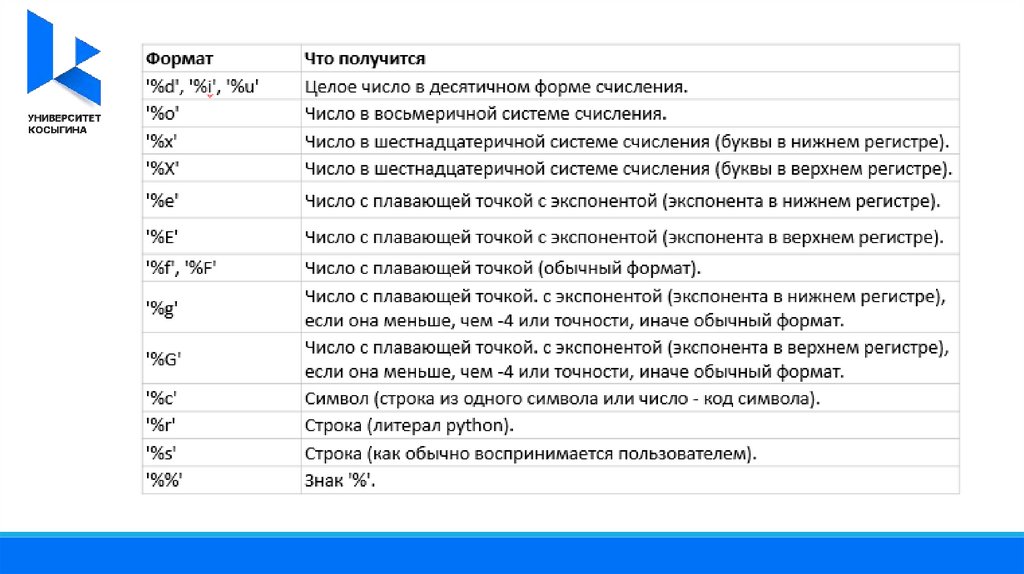 УНИВЕРСИТЕТ КОСЫГИНА

| Формат | Что получится |
|---|---|
| '%d', '%i', '%u' | Целое число в десятичном форме счисления. |
| '%o' | Число в восьмеричной системе счисления. |
| '%x' | Число в шестнадцатеричной системе счисления (буквы в нижнем регистре). |
| '%X' | Число в шестнадцатеричной системе счисления (буквы в верхнем регистре). |
| '%e' | Число с плавающей точкой с экспонентой (экспонента в нижнем регистре). |
| '%E' | Число с плавающей точкой с экспонентой (экспонента в верхнем регистре). |
| '%f', '%F' | Число с плавающей точкой (обычный формат). |
| '%g' | Число с плавающей точкой. с экспонентой (экспонента в нижнем регистре), если она меньше, чем -4 или точности, иначе обычный формат. |
| '%G' | Число с плавающей точкой. с экспонентой (экспонента в верхнем регистре), если она меньше, чем -4 или точности, иначе обычный формат. |
| '%c' | Символ (строка из одного символа или число - код символа). |
| '%r' | Строка (литерал python). |
| '%s' | Строка (как обычно воспринимается пользователем). |
| '%%' | Знак '%'. |